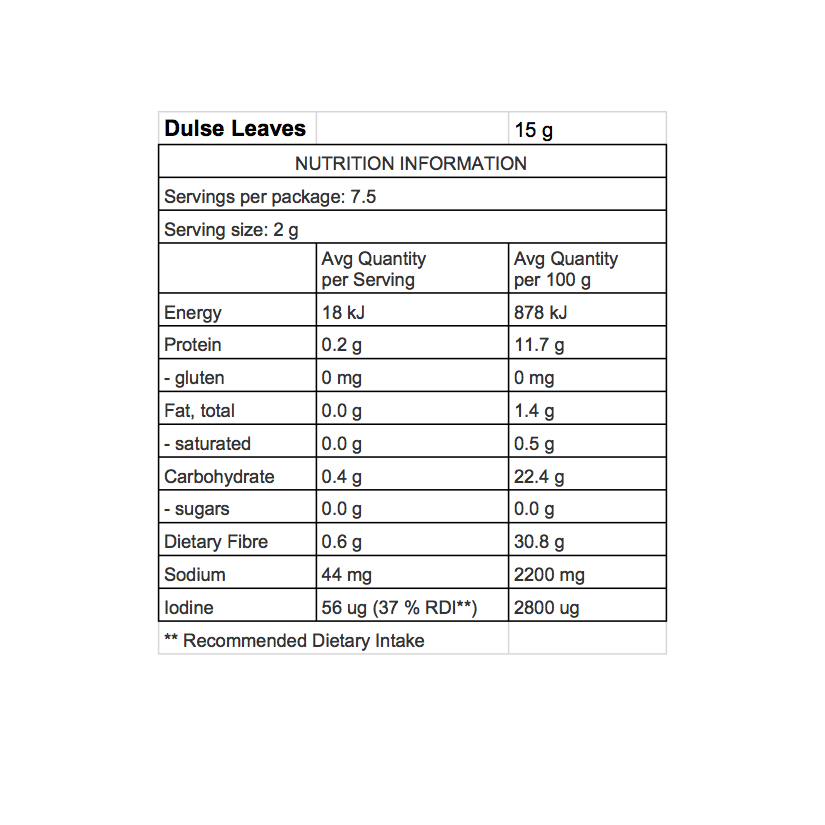 | Dulse Leaves | | 15 g |
|---|---|---|
| NUTRITION INFORMATION | | |
| Servings per package: 7.5 | | |
| Serving size: 2 g | | |
| | Avg Quantity per Serving | Avg Quantity per 100 g |
| Energy | 18 kJ | 878 kJ |
| Protein | 0.2 g | 11.7 g |
| - gluten | 0 mg | 0 mg |
| Fat, total | 0.0 g | 1.4 g |
| - saturated | 0.0 g | 0.5 g |
| Carbohydrate | 0.4 g | 22.4 g |
| - sugars | 0.0 g | 0.0 g |
| Dietary Fibre | 0.6 g | 30.8 g |
| Sodium | 44 mg | 2200 mg |
| Iodine | 56 ug (37 % RDI**) | 2800 ug |
| ** Recommended Dietary Intake | | |